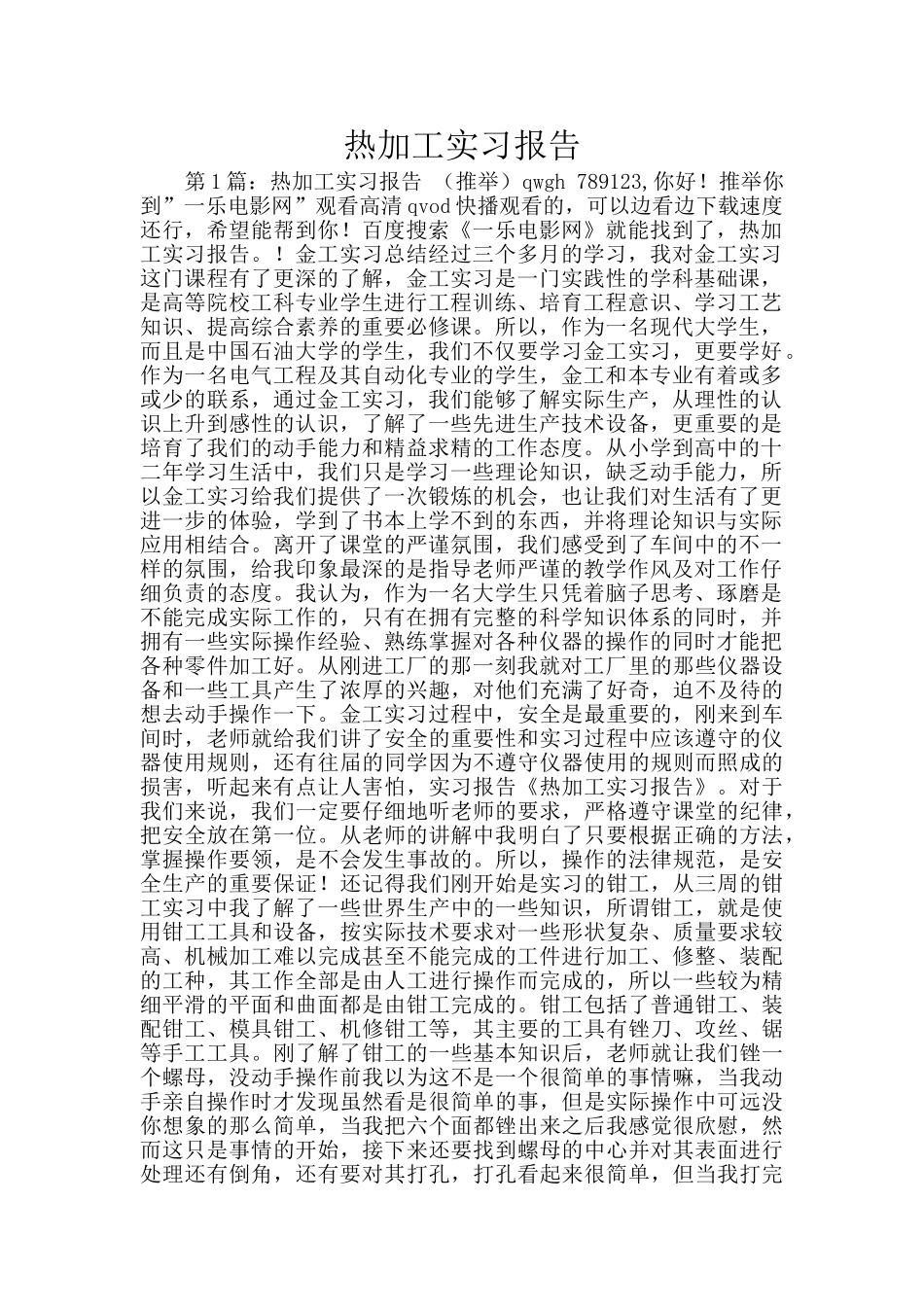 热加工实习报告

第1篇：热加工实习报告 （推举）qwgh 789123,你好！推举你到”一乐电影网”观看高清qvod快播观看的，可以边看边下载速度还行，希望能帮到你！百度搜索《一乐电影网》就能找到了，热加工实习报告。！金工实习总结经过三个多月的学习，我对金工实习这门课程有了更深的了解，金工实习是一门实践性的学科基础课，是高等院校工科专业学生进行工程训练、培育工程意识、学习工艺知识、提高综合素养的重要必修课。所以，作为一名现代大学生，而且是中国石油大学的学生，我们不仅要学习金工实习，更要学好。作为一名电气工程及其自动化专业的学生，金工和本专业有着或多或少的联系，通过金工实习，我们能够了解实际生产，从理性的认识上升到感性的认识，了解了一些先进生产技术设备，更重要的是培育了我们的动手能力和精益求精的工作态度。从小学到高中的十二年学习生活中，我们只是学习一些理论知识，缺乏动手能力，所以金工实习给我们提供了一次锻炼的机会，也让我们对生活有了更进一步的体验，学到了书本上学不到的东西，并将理论知识与实际应用相结合。离开了课堂的严谨氛围，我们感受到了车间中的不一样的氛围，给我印象最深的是指导老师严谨的教学作风及对工作仔细负责的态度。我认为，作为一名大学生只凭着脑子思考、琢磨是不能完成实际工作的，只有在拥有完整的科学知识体系的同时，并拥有一些实际操作经验、熟练掌握对各种仪器的操作的同时才能把各种零件加工好。从刚进工厂的那一刻我就对工厂里的那些仪器设备和一些工具产生了浓厚的兴趣，对他们充满了好奇，迫不及待的想去动手操作一下。金工实习过程中，安全是最重要的，刚来到车间时，老师就给我们讲了安全的重要性和实习过程中应该遵守的仪器使用规则，还有往届的同学因为不遵守仪器使用的规则而照成的损害，听起来有点让人害怕，实习报告《热加工实习报告》。对于我们来说，我们一定要仔细地听老师的要求，严格遵守课堂的纪律，把安全放在第一位。从老师的讲解中我明白了只要根据正确的方法，掌握操作要领，是不会发生事故的。所以，操作的法律规范，是安全生产的重要保证！还记得我们刚开始是实习的钳工，从三周的钳工实习中我了解了一些世界生产中的一些知识，所谓钳工，就是使用钳工工具和设备，按实际技术要求对一些形状复杂、质量要求较高、机械加工难以完成甚至不能完成的工件进行加工、修整、装配的工种，其工作全部是由人工进行操作而完成的，所以一些较为精细平滑的平面和曲面都是由钳工完成的。钳工包括了普通钳工、装配钳工、模具钳工、机修钳工等，其主要的工具有锉刀、攻丝、锯等手工工具。刚了解了钳工的一些基本知识后，老师就让我们锉一个螺母，没动手操作前我以为这不是一个很简单的事情嘛，当我动手亲自操作时才发现虽然看是很简单的事，但是实际操作中可远没你想象的那么简单，当我把六个面都锉出来之后我感觉很欣慰，然而这只是事情的开始，接下来还要找到螺母的中心并对其表面进行处理还有倒角，还有要对其打孔，打孔看起来很简单，但当我打完